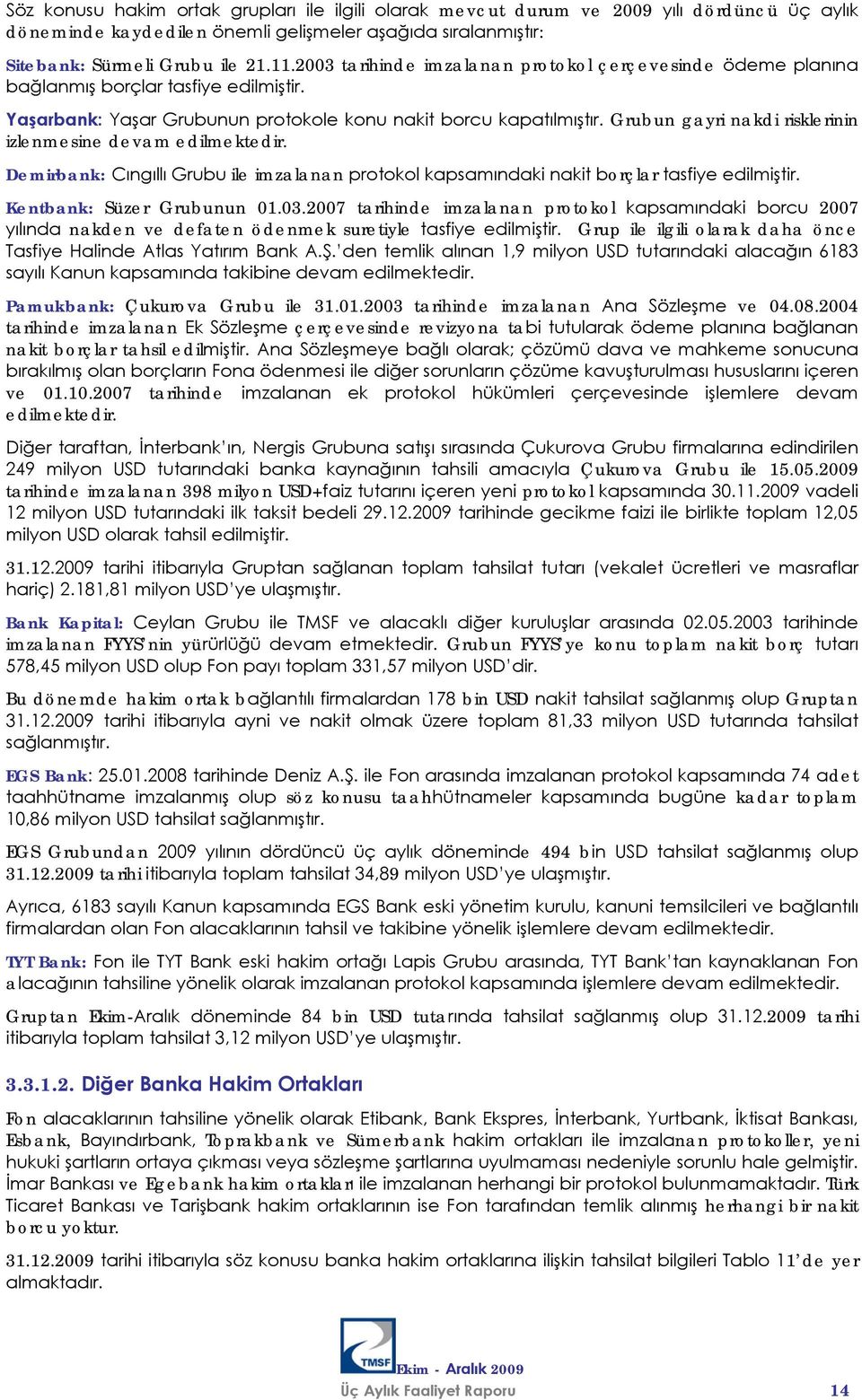 Söz konusu hakim ortak grupları ile ilgili olarak mevcut durum ve 2009 yılı dördüncü üç aylık döneminde kaydedilen önemli gelişmeler aşağıda sıralanmıştır:

Sitebank: Sürmeli Grubu ile 21.11.2003 tarihinde imzalanan protokol çerçevesinde ödeme planına bağlanmış borçlar tasfiye edilmiştir.

Yaşarbank: Yaşar Grubunun protokole konu nakit borcu kapatılmıştır. Grubun gayri nakdi risklerinin izlenmesine devam edilmektedir.

Demirbank: Cıngıllı Grubu ile imzalanan protokol kapsamındaki nakit borçlar tasfiye edilmiştir.

Kentbank: Süzer Grubunun 01.03.2007 tarihinde imzalanan protokol kapsamındaki borcu 2007 yılında nakden ve defaten ödenmek suretiyle tasfiye edilmiştir. Grup ile ilgili olarak daha önce Tasfiye Halinde Atlas Yatırım Bank A.Ş.'den temlik alınan 1,9 milyon USD tutarındaki alacağın 6183 sayılı Kanun kapsamında takibine devam edilmektedir.

Pamukbank: Çukurova Grubu ile 31.01.2003 tarihinde imzalanan Ana Sözleşme ve 04.08.2004 tarihinde imzalanan Ek Sözleşme çerçevesinde revizyona tabi tutularak ödeme planına bağlanan nakit borçlar tahsil edilmiştir. Ana Sözleşmeye bağlı olarak; çözümü dava ve mahkeme sonucuna bırakılmış olan borçların Fona ödenmesi ile diğer sorunların çözüme kavuşturulması hususlarını içeren ve 01.10.2007 tarihinde imzalanan ek protokol hükümleri çerçevesinde işlemlere devam edilmektedir.

Diğer taraftan, İnterbank'ın, Nergis Grubuna satışı sırasında Çukurova Grubu firmalarına edindirilen 249 milyon USD tutarındaki banka kaynağının tahsili amacıyla Çukurova Grubu ile 15.05.2009 tarihinde imzalanan 398 milyon USD+faiz tutarını içeren yeni protokol kapsamında 30.11.2009 vadeli 12 milyon USD tutarındaki ilk taksit bedeli 29.12.2009 tarihinde gecikme faizi ile birlikte toplam 12,05 milyon USD olarak tahsil edilmiştir.

31.12.2009 tarihi itibarıyla Gruptan sağlanan toplam tahsilat tutarı (vekalet ücretleri ve masraflar hariç) 2.181,81 milyon USD'ye ulaşmıştır.

Bank Kapital: Ceylan Grubu ile TMSF ve alacaklı diğer kuruluşlar arasında 02.05.2003 tarihinde imzalanan FYYS'nin yürürlüğü devam etmektedir. Grubun FYYS'ye konu toplam nakit borç tutarı 578,45 milyon USD olup Fon payı toplam 331,57 milyon USD'dir.

Bu dönemde hakim ortak bağlantılı firmalardan 178 bin USD nakit tahsilat sağlanmış olup Gruptan 31.12.2009 tarihi itibarıyla ayni ve nakit olmak üzere toplam 81,33 milyon USD tutarında tahsilat sağlanmıştır.

EGS Bank: 25.01.2008 tarihinde Deniz A.Ş. ile Fon arasında imzalanan protokol kapsamında 74 adet taahhütname imzalanmış olup söz konusu taahhütnameler kapsamında bugüne kadar toplam 10,86 milyon USD tahsilat sağlanmıştır.

EGS Grubundan 2009 yılının dördüncü üç aylık döneminde 494 bin USD tahsilat sağlanmış olup 31.12.2009 tarihi itibarıyla toplam tahsilat 34,89 milyon USD'ye ulaşmıştır.

Ayrıca, 6183 sayılı Kanun kapsamında EGS Bank eski yönetim kurulu, kanuni temsilcileri ve bağlantılı firmalardan olan Fon alacaklarının tahsil ve takibine yönelik işlemlere devam edilmektedir.

TYT Bank: Fon ile TYT Bank eski hakim ortağı Lapis Grubu arasında, TYT Bank'tan kaynaklanan Fon alacağının tahsiline yönelik olarak imzalanan protokol kapsamında işlemlere devam edilmektedir.

Gruptan Ekim-Aralık döneminde 84 bin USD tutarında tahsilat sağlanmış olup 31.12.2009 tarihi itibarıyla toplam tahsilat 3,12 milyon USD'ye ulaşmıştır.

3.3.1.2. Diğer Banka Hakim Ortakları

Fon alacaklarının tahsiline yönelik olarak Etibank, Bank Ekspres, İnterbank, Yurtbank, İktisat Bankası, Esbank, Bayındırbank, Toprakbank ve Sümerbank hakim ortakları ile imzalanan protokoller, yeni hukuki şartların ortaya çıkması veya sözleşme şartlarına uyulmaması nedeniyle sorunlu hale gelmiştir. İmar Bankası ve Egebank hakim ortakları ile imzalanan herhangi bir protokol bulunmamaktadır. Türk Ticaret Bankası ve Tarişbank hakim ortaklarının ise Fon tarafından temlik alınmış herhangi bir nakit borcu yoktur.

31.12.2009 tarihi itibarıyla söz konusu banka hakim ortaklarına ilişkin tahsilat bilgileri Tablo 11'de yer almaktadır.

TMSF

Ekim - Aralık 2009
Üç Aylık Faaliyet Raporu 14